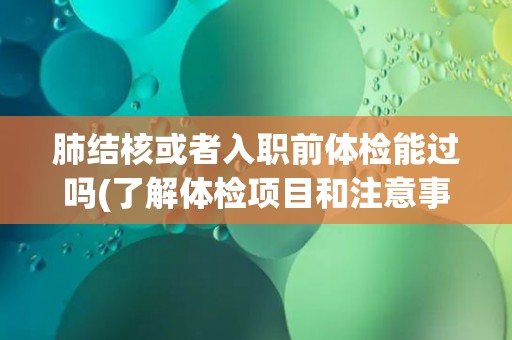 肺结核或者入职前体检能过吗(了解体检项目和注意事